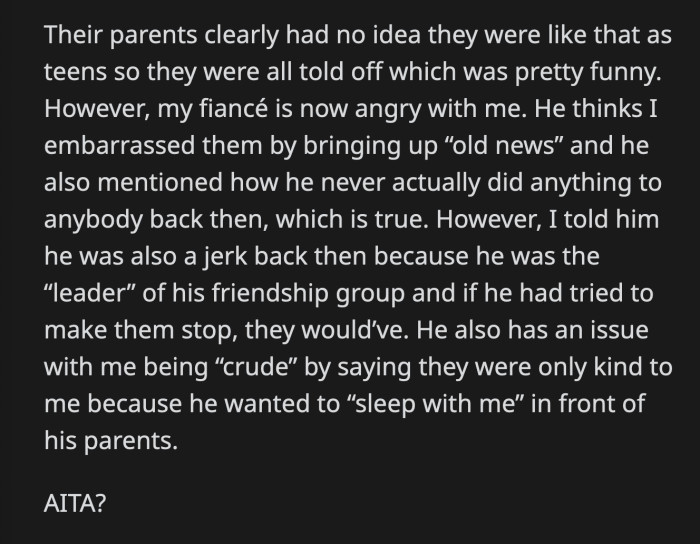 Their parents clearly had no idea they were like that as teens so they were all told off which was pretty funny. However, my fiancé is now angry with me. He thinks I embarrassed them by bringing up “old news” and he also mentioned how he never actually did anything to anybody back then, which is true. However, I told him he was also a jerk back then because he was the “leader” of his friendship group and if he had tried to make them stop, they would’ve. He also has an issue with me being “crude” by saying they were only kind to me because he wanted to “sleep with me” in front of his parents.

AITA?